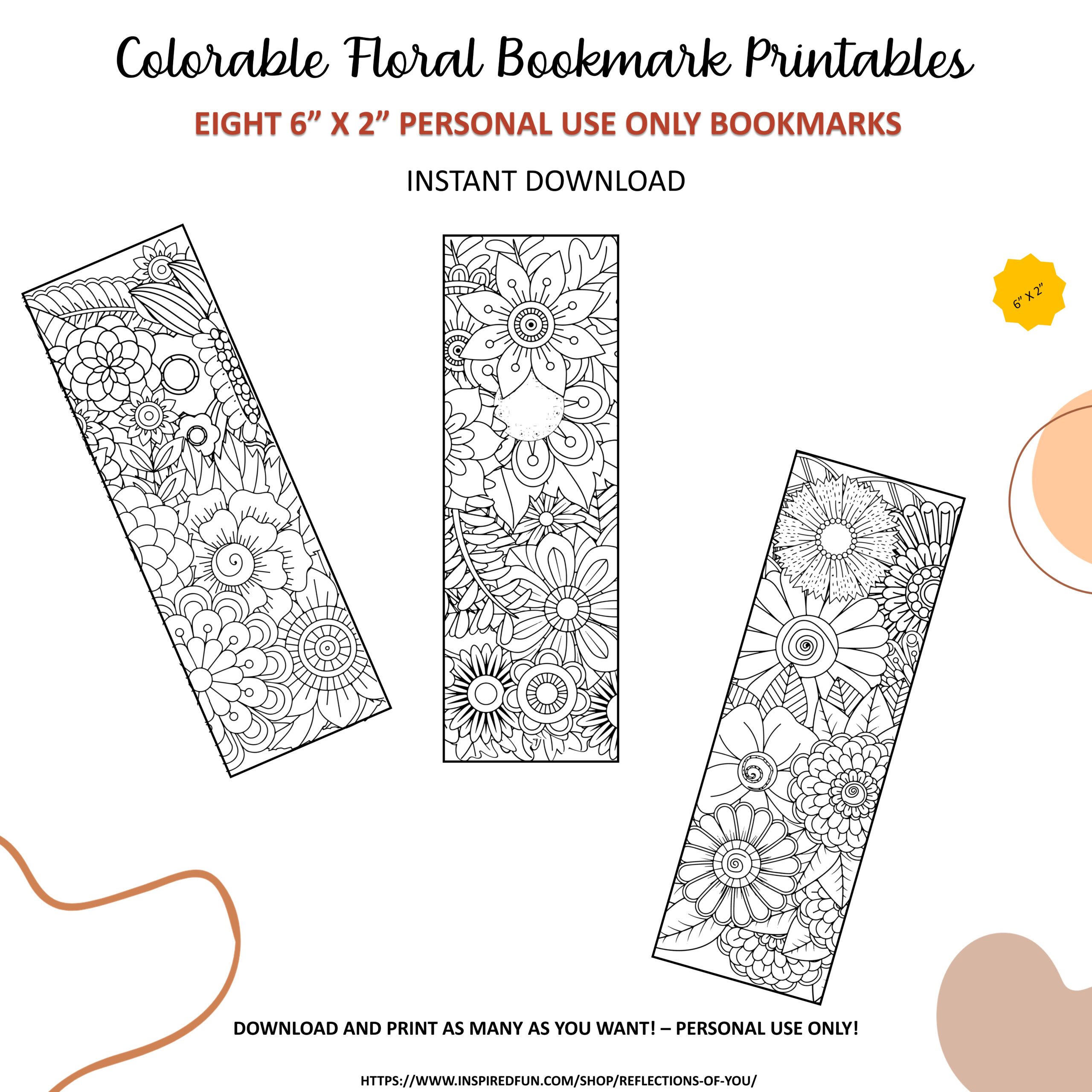 Colorable Floral Bookmark Printables

EIGHT 6” X 2” PERSONAL USE ONLY BOOKMARKS

INSTANT DOWNLOAD

6” X 2”

DOWNLOAD AND PRINT AS MANY AS YOU WANT! – PERSONAL USE ONLY!

HTTPS://WWW.INSPIREDFUN.COM/SHOP/REFLECTIONS-OF-YOU/